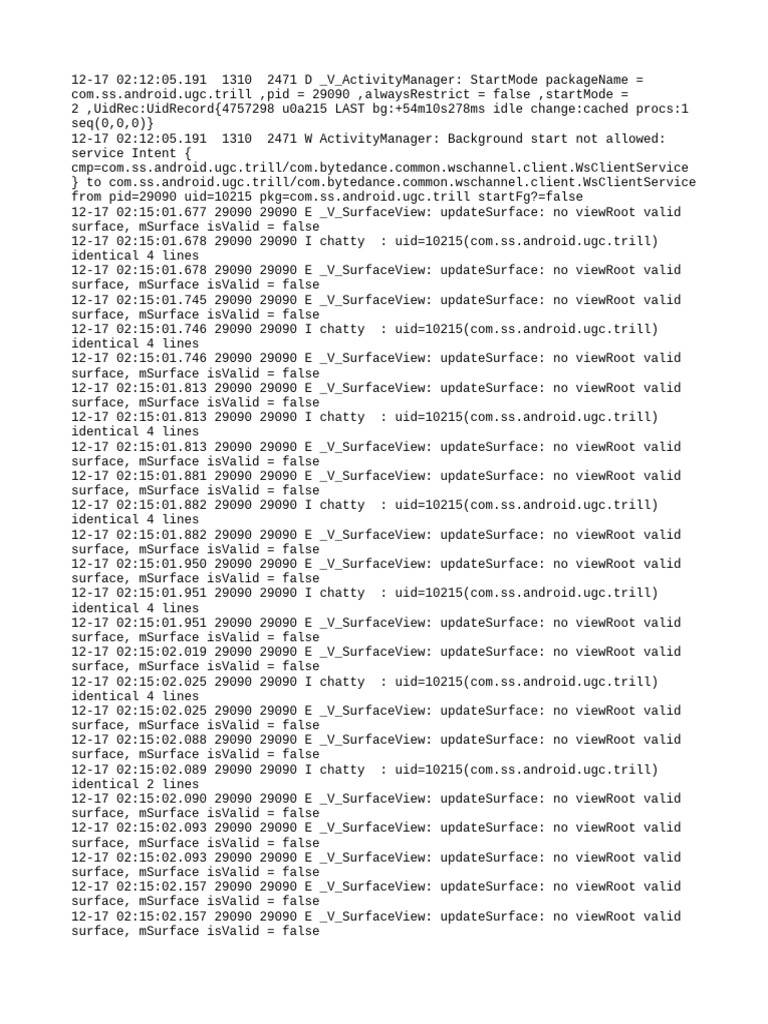 12-17 02:12:05.191  1310  2471 D _V_ActivityManager: StartMode packageName = com.ss.android.ugc.trill ,pid = 29090 ,alwaysRestrict = false ,startMode = 2 ,UidRec:UidRecord{4757298 u0a215 LAST bg:+54m10s278ms idle change:cached procs:1 seq(0,0,0)}
12-17 02:12:05.191  1310  2471 W ActivityManager: Background start not allowed: service Intent { cmp=com.ss.android.ugc.trill/com.bytedance.common.wschannel.client.WsClientService } to com.ss.android.ugc.trill/com.bytedance.common.wschannel.client.WsClientService from pid=29090 uid=10215 pkg=com.ss.android.ugc.trill startFg?=false
12-17 02:15:01.677 29090 29090 E _V_SurfaceView: updateSurface: no viewRoot valid surface, mSurface isValid = false
12-17 02:15:01.678 29090 29090 I chatty  : uid=10215(com.ss.android.ugc.trill) identical 4 lines
12-17 02:15:01.678 29090 29090 E _V_SurfaceView: updateSurface: no viewRoot valid surface, mSurface isValid = false
12-17 02:15:01.745 29090 29090 E _V_SurfaceView: updateSurface: no viewRoot valid surface, mSurface isValid = false
12-17 02:15:01.746 29090 29090 I chatty  : uid=10215(com.ss.android.ugc.trill) identical 4 lines
12-17 02:15:01.746 29090 29090 E _V_SurfaceView: updateSurface: no viewRoot valid surface, mSurface isValid = false
12-17 02:15:01.813 29090 29090 E _V_SurfaceView: updateSurface: no viewRoot valid surface, mSurface isValid = false
12-17 02:15:01.813 29090 29090 I chatty  : uid=10215(com.ss.android.ugc.trill) identical 4 lines
12-17 02:15:01.813 29090 29090 E _V_SurfaceView: updateSurface: no viewRoot valid surface, mSurface isValid = false
12-17 02:15:01.881 29090 29090 E _V_SurfaceView: updateSurface: no viewRoot valid surface, mSurface isValid = false
12-17 02:15:01.882 29090 29090 I chatty  : uid=10215(com.ss.android.ugc.trill) identical 4 lines
12-17 02:15:01.882 29090 29090 E _V_SurfaceView: updateSurface: no viewRoot valid surface, mSurface isValid = false
12-17 02:15:01.950 29090 29090 E _V_SurfaceView: updateSurface: no viewRoot valid surface, mSurface isValid = false
12-17 02:15:01.951 29090 29090 I chatty  : uid=10215(com.ss.android.ugc.trill) identical 4 lines
12-17 02:15:01.951 29090 29090 E _V_SurfaceView: updateSurface: no viewRoot valid surface, mSurface isValid = false
12-17 02:15:02.019 29090 29090 E _V_SurfaceView: updateSurface: no viewRoot valid surface, mSurface isValid = false
12-17 02:15:02.025 29090 29090 I chatty  : uid=10215(com.ss.android.ugc.trill) identical 4 lines
12-17 02:15:02.025 29090 29090 E _V_SurfaceView: updateSurface: no viewRoot valid surface, mSurface isValid = false
12-17 02:15:02.088 29090 29090 E _V_SurfaceView: updateSurface: no viewRoot valid surface, mSurface isValid = false
12-17 02:15:02.089 29090 29090 I chatty  : uid=10215(com.ss.android.ugc.trill) identical 2 lines
12-17 02:15:02.090 29090 29090 E _V_SurfaceView: updateSurface: no viewRoot valid surface, mSurface isValid = false
12-17 02:15:02.093 29090 29090 E _V_SurfaceView: updateSurface: no viewRoot valid surface, mSurface isValid = false
12-17 02:15:02.093 29090 29090 E _V_SurfaceView: updateSurface: no viewRoot valid surface, mSurface isValid = false
12-17 02:15:02.157 29090 29090 E _V_SurfaceView: updateSurface: no viewRoot valid surface, mSurface isValid = false
12-17 02:15:02.157 29090 29090 E _V_SurfaceView: updateSurface: no viewRoot valid surface, mSurface isValid = false